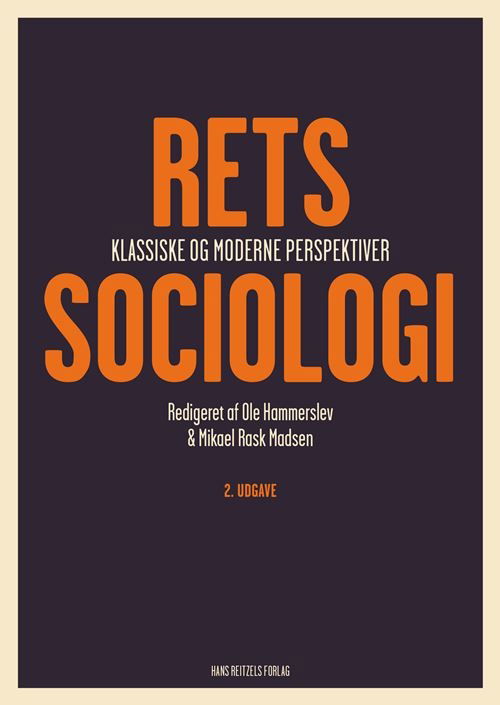 RETS
KLASSISKE OG MODERNE PERSPEKTIVER
SOCIOLOGI

Redigeret af Ole Hammerslev
& Mikael Rask Madsen

2. UDGAVE

HANS REITZELS FORLAG